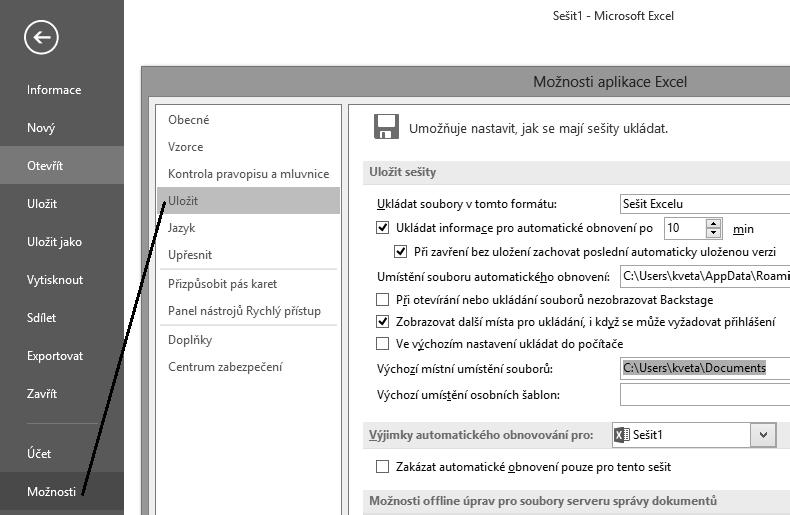 Sešit1 - Microsoft Excel

Informace

Nový

Otevřít

Uložit

Uložit jako

Vytisknout

Sdílet

Exportovat

Zavřít

Účet

Možnosti

Možnosti aplikace Excel

Obecné

Vzorce

Kontrola pravopisu a mluvnice

Uložit

Jazyk

Upřesnit

Přizpůsobit pás karet

Panel nástrojů Rychlý přístup

Doplňky

Centrum zabezpečení

Umožňuje nastavit, jak se mají sešity ukládat.

Uložit sešity

Ukládat soubory v tomto formátu: Sešit Excelu

Ukládat informace pro automatické obnovení po 10 min

Při zavření bez uložení zachovat poslední automaticky uloženou verzi

Umístění souboru automatického obnovení: C:\Users\kveta\AppData\Roami

Při otevírání nebo ukládání souborů nezobrazovat Backstage

Zobrazovat další místa pro ukládání, i když se může vyžadovat přihlášení

Ve výchozím nastavení ukládat do počítače

Výchozí místní umístění souborů: C:\Users\kveta\Documents

Výchozí umístění osobních šablon:

Výjimky automatického obnovování pro: Sešit1

Zakázat automatické obnovení pouze pro tento sešit

Možnosti offline úprav pro soubory serveru správy dokumentů